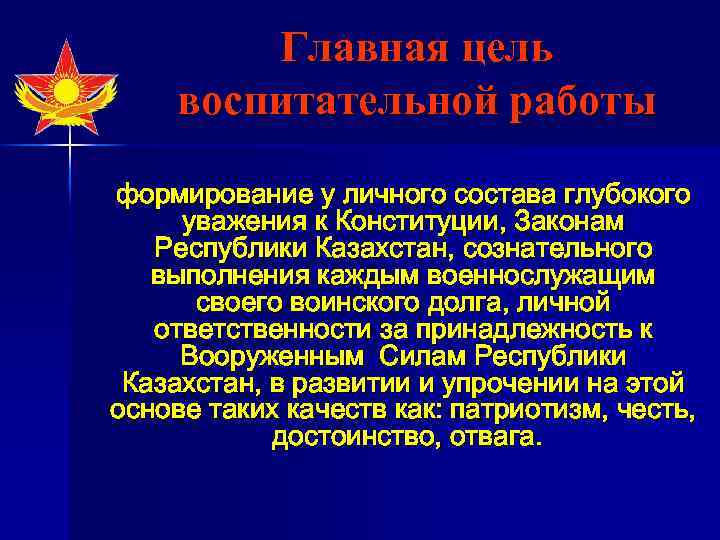 Главная цель воспитательной работы

формирование у личного состава глубокого уважения к Конституции, Законам Республики Казахстан, сознательного выполнения каждым военнослужащим своего воинского долга, личной ответственности за принадлежность к Вооруженным Силам Республики Казахстан, в развитии и упрочении на этой основе таких качеств как: патриотизм, честь, достоинство, отвага.